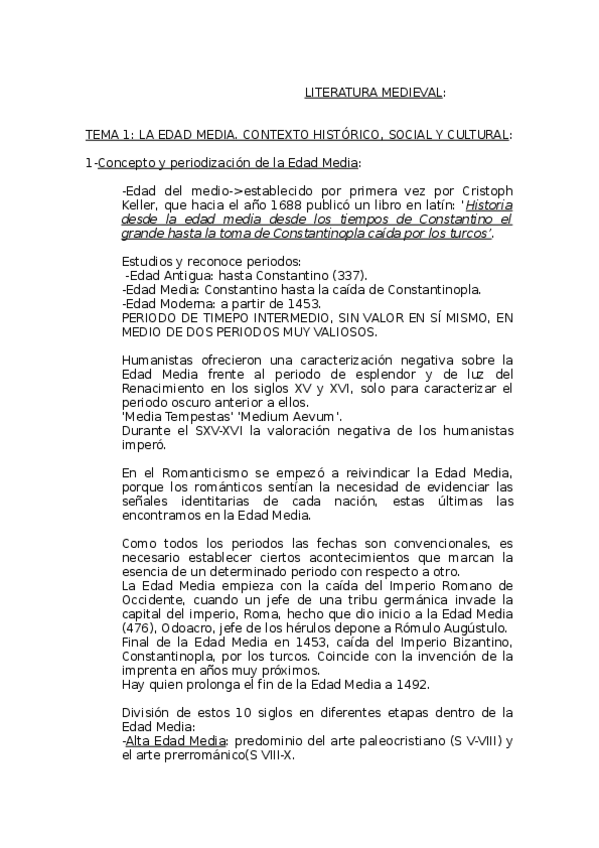 LITERATURA MEDIEVAL:

TEMA 1: LA EDAD MEDIA. CONTEXTO HISTÓRICO, SOCIAL Y CULTURAL:

1-Concepto y periodización de la Edad Media:

-Edad del medio->establecido por primera vez por Cristoph Keller, que hacia el año 1688 publicó un libro en latín: 'Historia desde la edad media desde los tiempos de Constantino el grande hasta la toma de Constantinopla caída por los turcos'.

Estudios y reconoce periodos:
-Edad Antigua: hasta Constantino (337).
-Edad Media: Constantino hasta la caída de Constantinopla.
-Edad Moderna: a partir de 1453.
PERIODO DE TIMEPO INTERMEDIO, SIN VALOR EN SÍ MISMO, EN MEDIO DE DOS PERIODOS MUY VALIOSOS.

Humanistas ofrecieron una caracterización negativa sobre la Edad Media frente al periodo de esplendor y de luz del Renacimiento en los siglos XV y XVI, solo para caracterizar el periodo oscuro anterior a ellos.
'Media Tempestas' 'Medium Aevum'.
Durante el SXV-XVI la valoración negativa de los humanistas imperó.

En el Romanticismo se empezó a reivindicar la Edad Media, porque los románticos sentían la necesidad de evidenciar las señales identitarias de cada nación, estas últimas las encontramos en la Edad Media.

Como todos los periodos las fechas son convencionales, es necesario establecer ciertos acontecimientos que marcan la esencia de un determinado periodo con respecto a otro.
La Edad Media empieza con la caída del Imperio Romano de Occidente, cuando un jefe de una tribu germánica invade la capital del imperio, Roma, hecho que dio inicio a la Edad Media (476), Odoacro, jefe de los hérulos depone a Rómulo Augústulo.
Final de la Edad Media en 1453, caída del Imperio Bizantino, Constantinopla, por los turcos. Coincide con la invención de la imprenta en años muy próximos.
Hay quien prolonga el fin de la Edad Media a 1492.

División de estos 10 siglos en diferentes etapas dentro de la Edad Media:
-Alta Edad Media: predominio del arte paleocristiano (S V-VIII) y el arte prerrománico(S VIII-X.